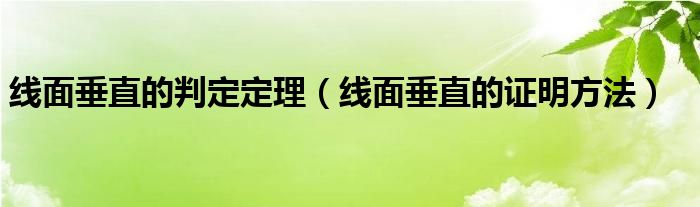 线面垂直的判定定理（线面垂直的证明方法）